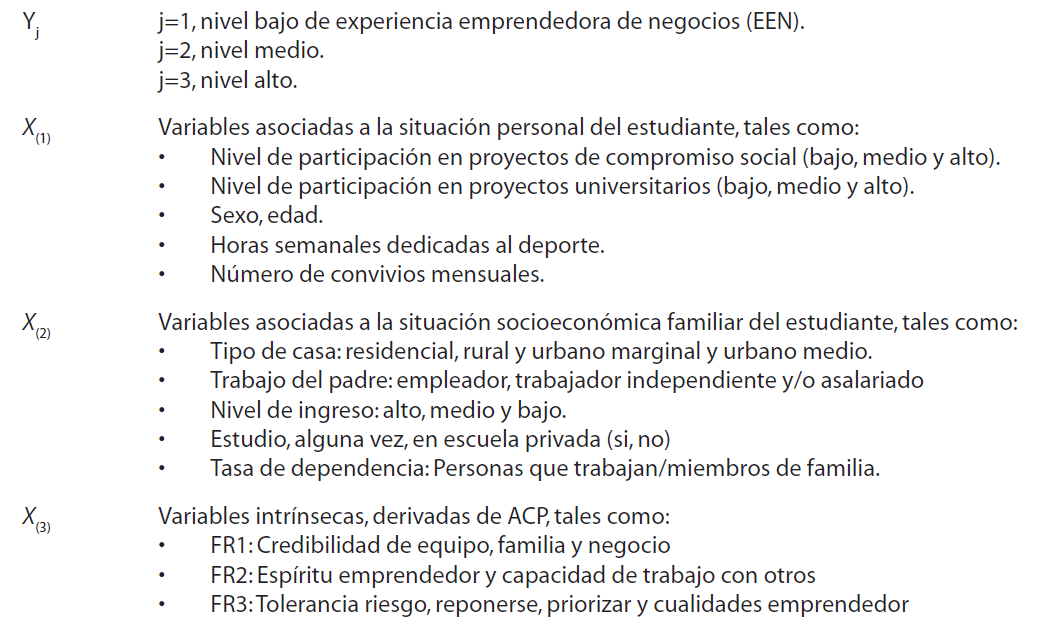 $Y_j$ j=1, nivel bajo de experiencia emprendedora de negocios (EEN).
j=2, nivel medio.
j=3, nivel alto.

$X_{(1)}$ Variables asociadas a la situación personal del estudiante, tales como:
• Nivel de participación en proyectos de compromiso social (bajo, medio y alto).
• Nivel de participación en proyectos universitarios (bajo, medio y alto).
• Sexo, edad.
• Horas semanales dedicadas al deporte.
• Número de convivios mensuales.

$X_{(2)}$ Variables asociadas a la situación socioeconómica familiar del estudiante, tales como:
• Tipo de casa: residencial, rural y urbano marginal y urbano medio.
• Trabajo del padre: empleador, trabajador independiente y/o asalariado
• Nivel de ingreso: alto, medio y bajo.
• Estudio, alguna vez, en escuela privada (si, no)
• Tasa de dependencia: Personas que trabajan/miembros de familia.

$X_{(3)}$ Variables intrínsecas, derivadas de ACP, tales como:
• FR1: Credibilidad de equipo, familia y negocio
• FR2: Espíritu emprendedor y capacidad de trabajo con otros
• FR3: Tolerancia riesgo, reponerse, priorizar y cualidades emprendedor